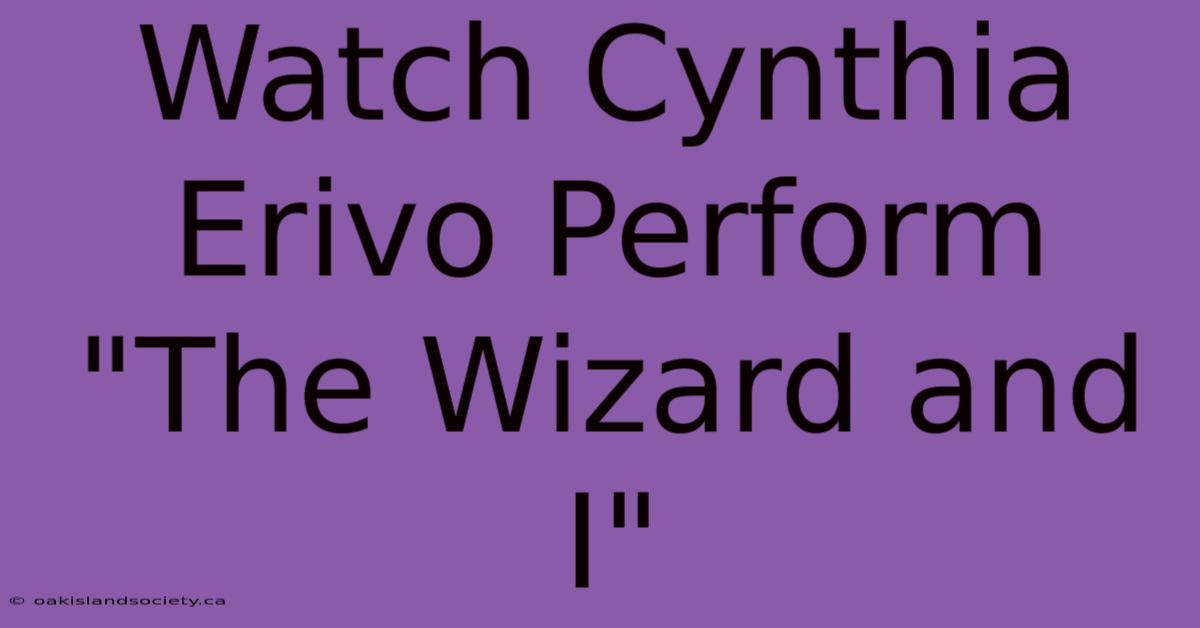 Watch Cynthia Erivo Perform "The Wizard and I"

© oakislandsociety.ca